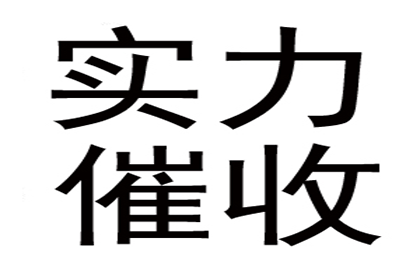 实力
催收